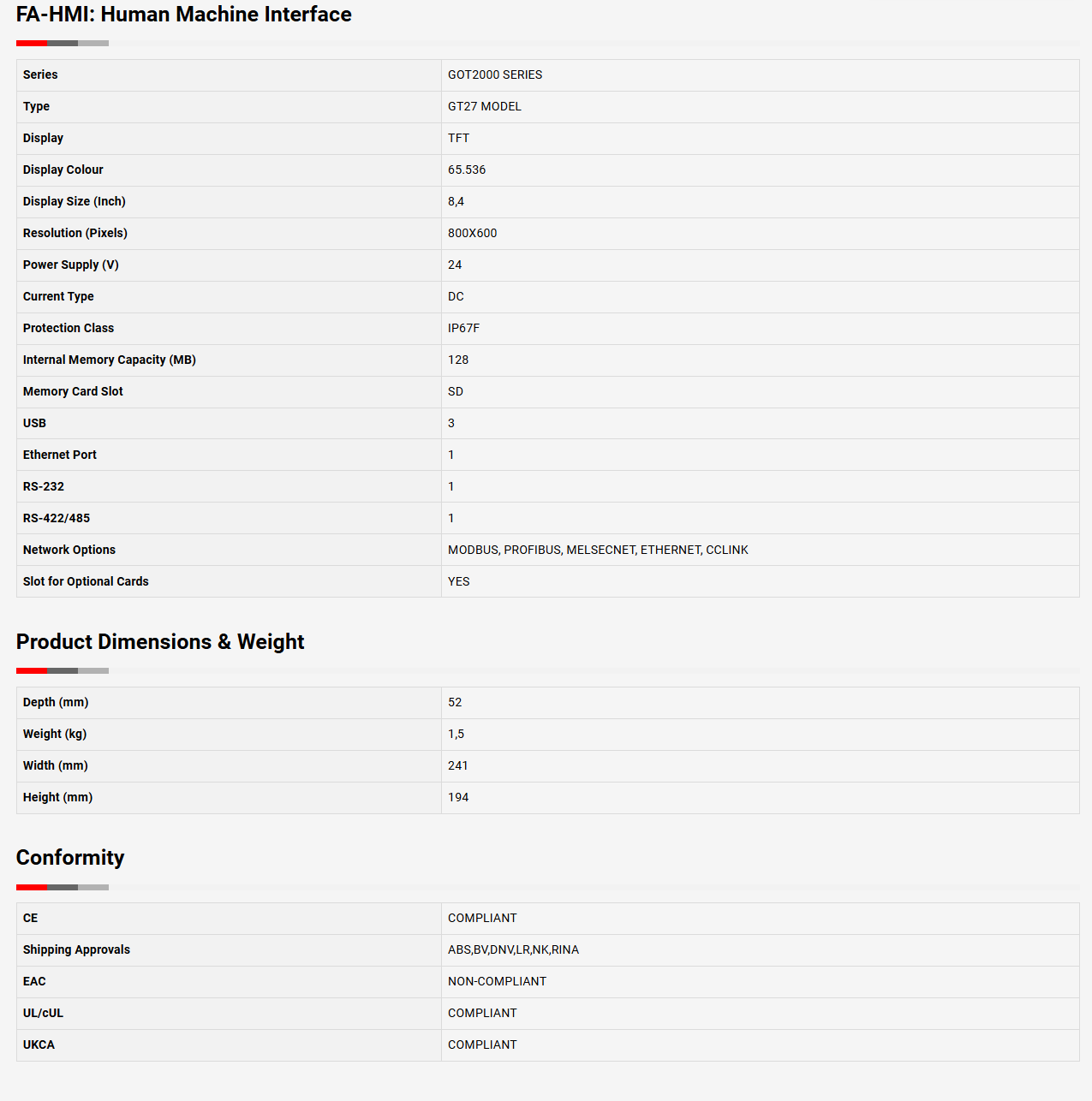 FA-HMI: Human Machine Interface

| Series | GOT2000 SERIES |
|---|---|
| Type | GT27 MODEL |
| Display | TFT |
| Display Colour | 65.536 |
| Display Size (Inch) | 8,4 |
| Resolution (Pixels) | 800X600 |
| Power Supply (V) | 24 |
| Current Type | DC |
| Protection Class | IP67F |
| Internal Memory Capacity (MB) | 128 |
| Memory Card Slot | SD |
| USB | 3 |
| Ethernet Port | 1 |
| RS-232 | 1 |
| RS-422/485 | 1 |
| Network Options | MODBUS, PROFIBUS, MELSECNET, ETHERNET, CCLINK |
| Slot for Optional Cards | YES |

Product Dimensions & Weight

| Depth (mm) | 52 |
|---|---|
| Weight (kg) | 1,5 |
| Width (mm) | 241 |
| Height (mm) | 194 |

Conformity

| CE | COMPLIANT |
|---|---|
| Shipping Approvals | ABS,BV,DNV,LR,NK,RINA |
| EAC | NON-COMPLIANT |
| UL/cUL | COMPLIANT |
| UKCA | COMPLIANT |